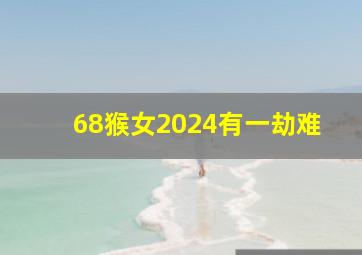 68猴女2024有一劫难